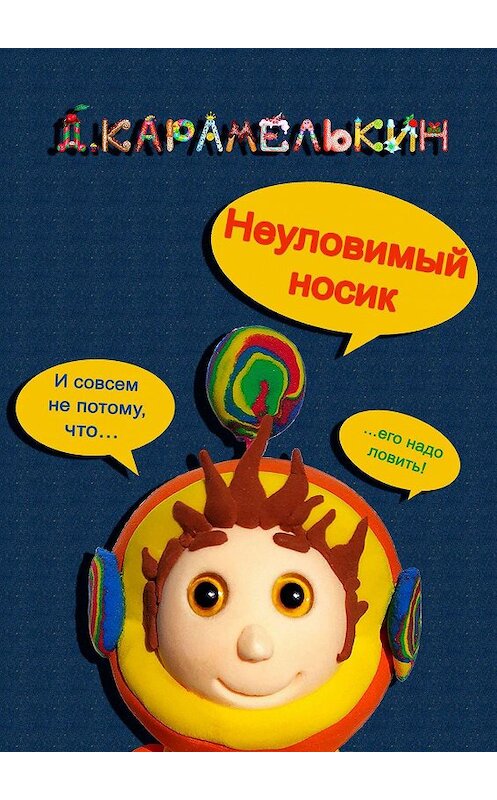 Д.КАРАМЕЛЬКИН

Неуловимый носик

И совсем не потому, что…

…его надо ловить!